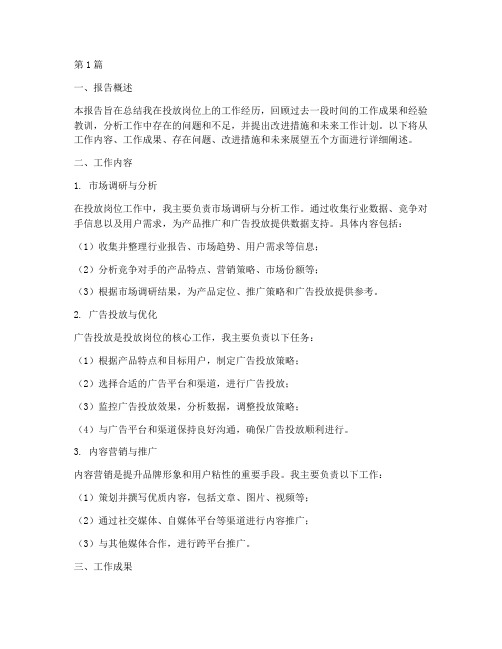 第1篇

一、报告概述

本报告旨在总结我在投放岗位上的工作经历，回顾过去一段时间的工作成果和经验教训，分析工作中存在的问题和不足，并提出改进措施和未来工作计划。以下将从工作内容、工作成果、存在问题、改进措施和未来展望五个方面进行详细阐述。

二、工作内容

1. 市场调研与分析

在投放岗位工作中，我主要负责市场调研与分析工作。通过收集行业数据、竞争对手信息以及用户需求，为产品推广和广告投放提供数据支持。具体内容包括：

（1）收集并整理行业报告、市场趋势、用户需求等信息；

（2）分析竞争对手的产品特点、营销策略、市场份额等；

（3）根据市场调研结果，为产品定位、推广策略和广告投放提供参考。

2. 广告投放与优化

广告投放是投放岗位的核心工作，我主要负责以下任务：

（1）根据产品特点和目标用户，制定广告投放策略；

（2）选择合适的广告平台和渠道，进行广告投放；

（3）监控广告投放效果，分析数据，调整投放策略；

（4）与广告平台和渠道保持良好沟通，确保广告投放顺利进行。

3. 内容营销与推广

内容营销是提升品牌形象和用户粘性的重要手段。我主要负责以下工作：

（1）策划并撰写优质内容，包括文章、图片、视频等；

（2）通过社交媒体、自媒体平台等渠道进行内容推广；

（3）与其他媒体合作，进行跨平台推广。

三、工作成果